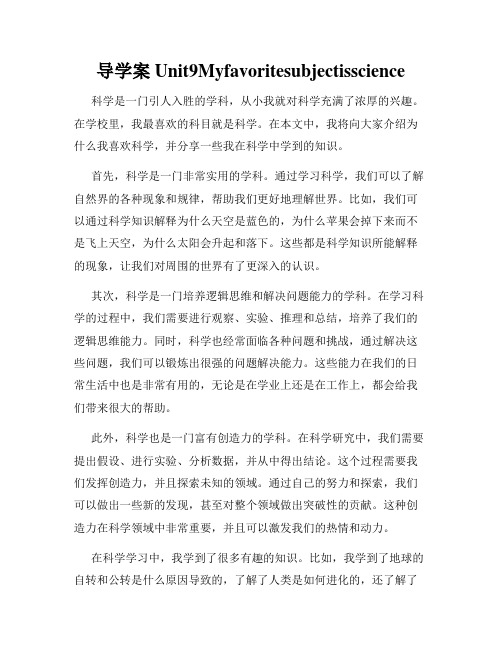 导学案 Unit9Myfavoritesubjectisscience

科学是一门引人入胜的学科，从小我就对科学充满了浓厚的兴趣。在学校里，我最喜欢的科目就是科学。在本文中，我将向大家介绍为什么我喜欢科学，并分享一些我在科学中学到的知识。

首先，科学是一门非常实用的学科。通过学习科学，我们可以了解自然界的各种现象和规律，帮助我们更好地理解世界。比如，我们可以通过科学知识解释为什么天空是蓝色的，为什么苹果会掉下来而不是飞上天空，为什么太阳会升起和落下。这些都是科学知识所能解释的现象，让我们对周围的世界有了更深入的认识。

其次，科学是一门培养逻辑思维和解决问题能力的学科。在学习科学的过程中，我们需要进行观察、实验、推理和总结，培养了我们的逻辑思维能力。同时，科学也经常面临各种问题和挑战，通过解决这些问题，我们可以锻炼出很强的问题解决能力。这些能力在我们的日常生活中也是非常有用的，无论是在学业上还是在工作上，都会给我们带来很大的帮助。

此外，科学也是一门富有创造力的学科。在科学研究中，我们需要提出假设、进行实验、分析数据，并从中得出结论。这个过程需要我们发挥创造力，并且探索未知的领域。通过自己的努力和探索，我们可以做出一些新的发现，甚至对整个领域做出突破性的贡献。这种创造力在科学领域中非常重要，并且可以激发我们的热情和动力。

在科学学习中，我学到了很多有趣的知识。比如，我学到了地球的自转和公转是什么原因导致的，了解了人类是如何进化的，还了解了